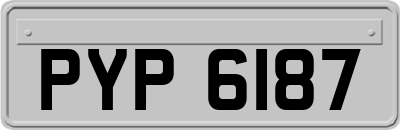 PYP 6187